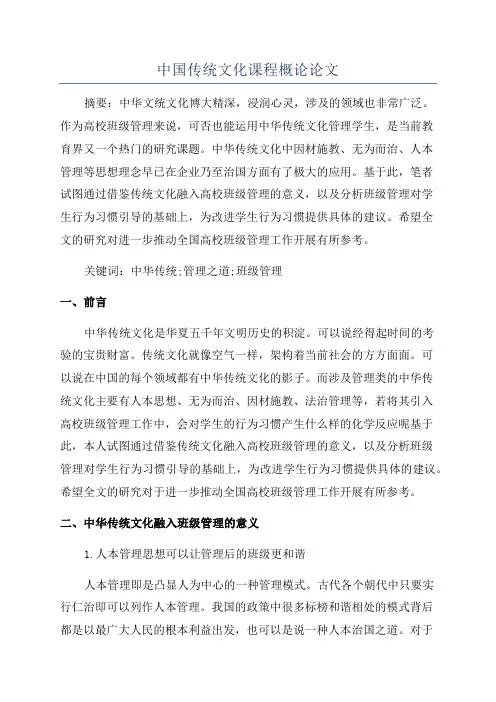 中国传统文化课程概论论文

摘要：中华文统文化博大精深，浸润心灵，涉及的领域也非常广泛。作为高校班级管理来说，可否也能运用中华传统文化管理学生，是当前教育界又一个热门的研究课题。中华传统文化中因材施教、无为而治、人本管理等思想理念早已在企业乃至治国方面有了极大的应用。基于此，笔者试图通过借鉴传统文化融入高校班级管理的意义，以及分析班级管理对学生行为习惯引导的基础上，为改进学生行为习惯提供具体的建议。希望全文的研究对进一步推动全国高校班级管理工作开展有所参考。

关键词：中华传统;管理之道;班级管理

一、前言

中华传统文化是华夏五千年文明历史的积淀。可以说经得起时间的考验的宝贵财富。传统文化就像空气一样，架构着当前社会的方方面面。可以说在中国的每个领域都有中华传统文化的影子。而涉及管理类的中华传统文化主要有人本思想、无为而治、因材施教、法治管理等，若将其引入高校班级管理工作中，会对学生的行为习惯产生什么样的化学反应呢基于此，本人试图通过借鉴传统文化融入高校班级管理的意义，以及分析班级管理对学生行为习惯引导的基础上，为改进学生行为习惯提供具体的建议。希望全文的研究对于进一步推动全国高校班级管理工作开展有所参考。

二、中华传统文化融入班级管理的意义

1.人本管理思想可以让管理后的班级更和谐

人本管理即是凸显人为中心的一种管理模式。古代各个朝代中只要实行仁治即可以列作人本管理。我国的政策中很多标榜和谐相处的模式背后都是以最广大人民的根本利益出发，也可以是说一种人本治国之道。对于